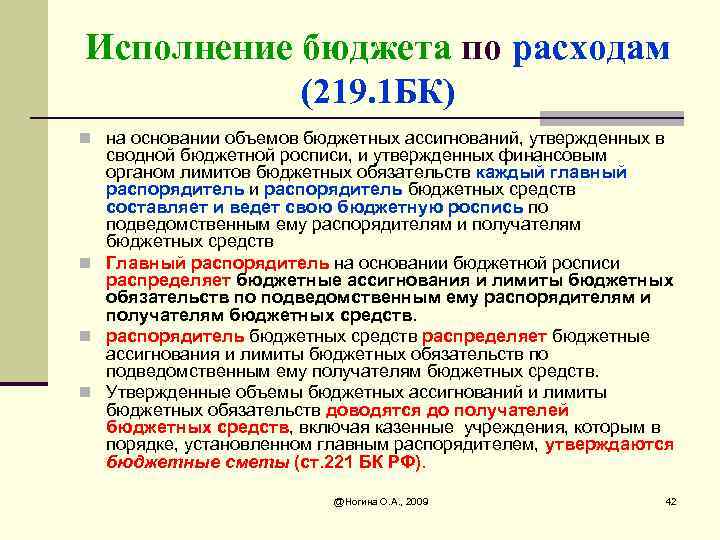 Исполнение бюджета по расходам (219.1БК)

на основании объемов бюджетных ассигнований, утвержденных в сводной бюджетной росписи, и утвержденных финансовым органом лимитов бюджетных обязательств каждый главный распорядитель и распорядитель бюджетных средств составляет и ведет свою бюджетную роспись по подведомственным ему распорядителям и получателям бюджетных средств

Главный распорядитель на основании бюджетной росписи распределяет бюджетные ассигнования и лимиты бюджетных обязательств по подведомственным ему распорядителям и получателям бюджетных средств.

распорядитель бюджетных средств распределяет бюджетные ассигнования и лимиты бюджетных обязательств по подведомственным ему получателям бюджетных средств.

Утвержденные объемы бюджетных ассигнований и лимиты бюджетных обязательств доводятся до получателей бюджетных средств, включая казенные учреждения, которым в порядке, установленном главным распорядителем, утверждаются бюджетные сметы (ст.221 БК РФ).

@Ногина О.А., 2009

42